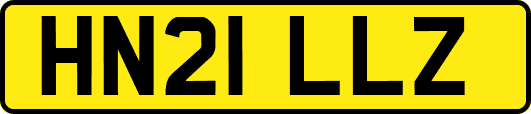 HN21 LLZ